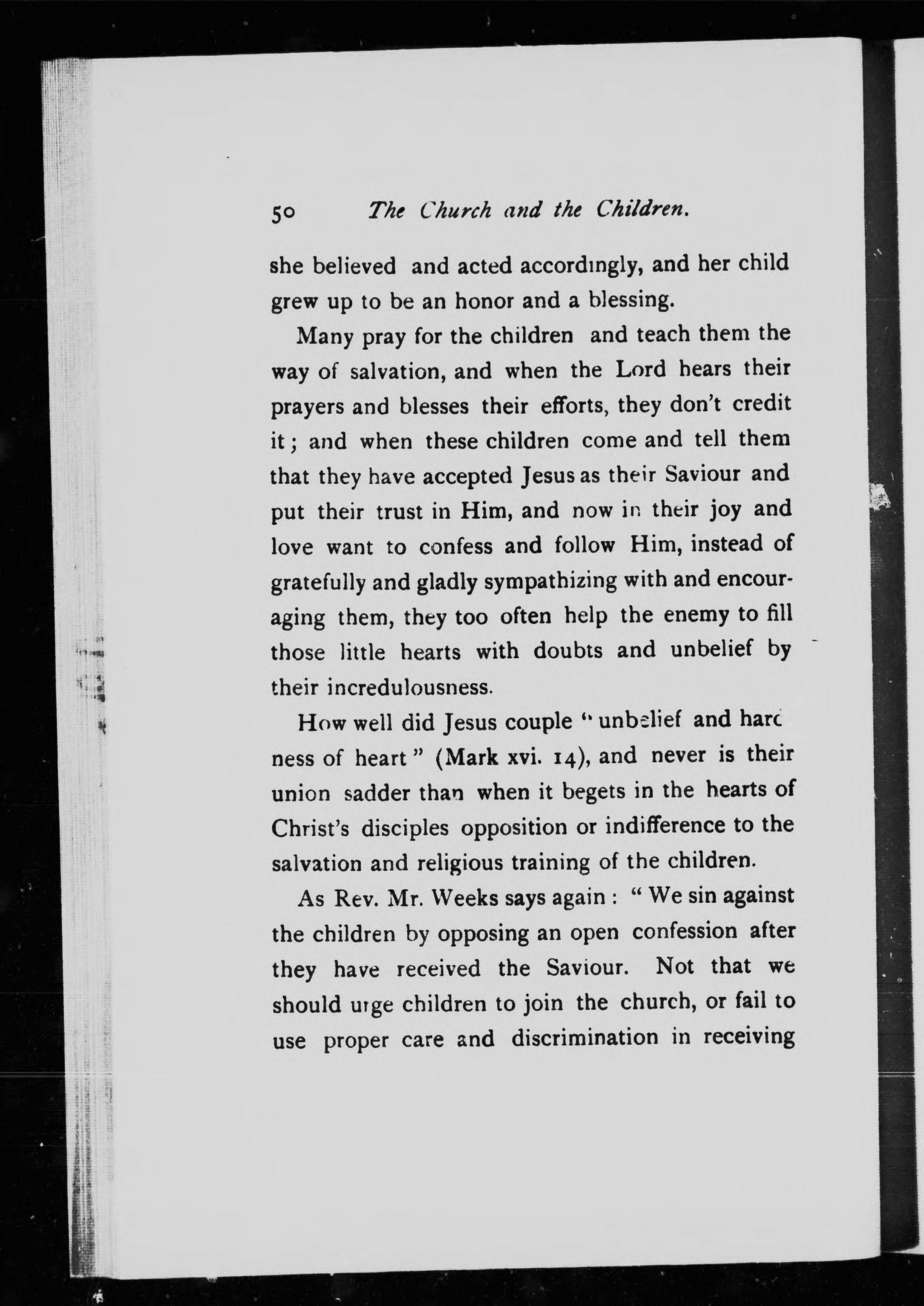 50 The Church and the Children.

she believed and acted accordingly, and her child grew up to be an honor and a blessing.

Many pray for the children and teach them the way of salvation, and when the Lord hears their prayers and blesses their efforts, they don't credit it; and when these children come and tell them that they have accepted Jesus as their Saviour and put their trust in Him, and now in their joy and love want to confess and follow Him, instead of gratefully and gladly sympathizing with and encouraging them, they too often help the enemy to fill those little hearts with doubts and unbelief by their incredulousness.

How well did Jesus couple "unbelief and hardness of heart" (Mark xvi. 14), and never is their union sadder than when it begets in the hearts of Christ's disciples opposition or indifference to the salvation and religious training of the children.

As Rev. Mr. Weeks says again: "We sin against the children by opposing an open confession after they have received the Saviour. Not that we should urge children to join the church, or fail to use proper care and discrimination in receiving